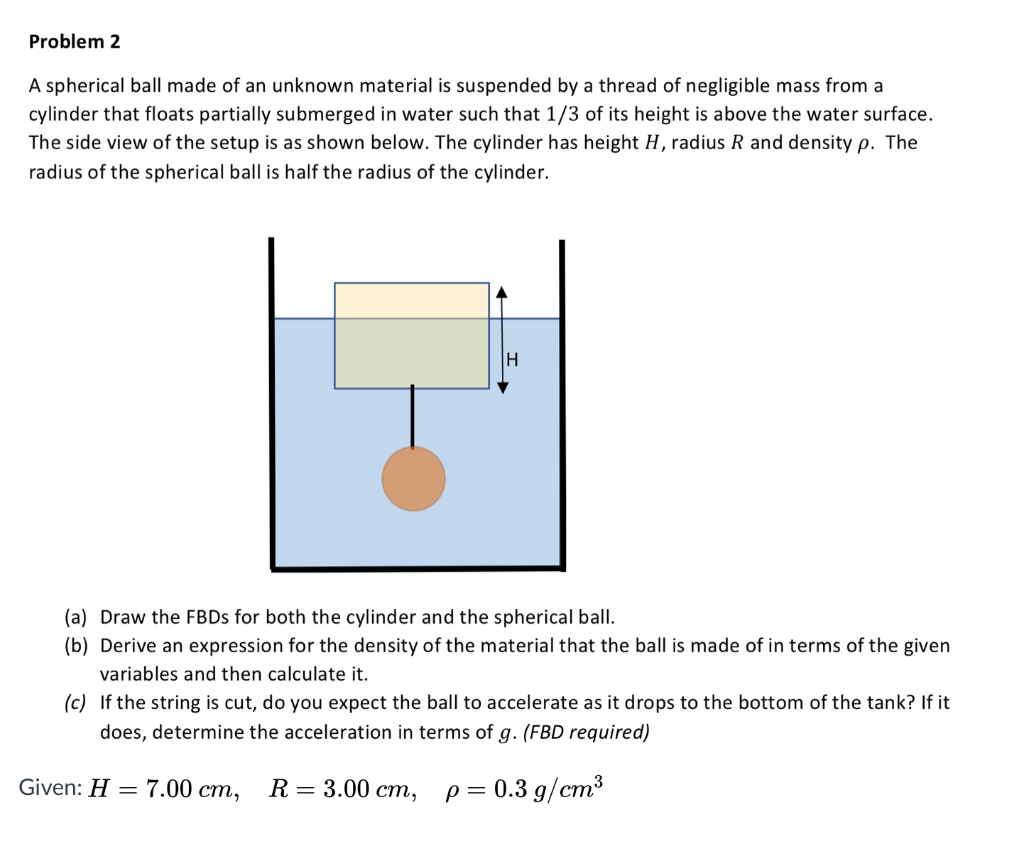 Problem 2

A spherical ball made of an unknown material is suspended by a thread of negligible mass from a cylinder that floats partially submerged in water such that $1/3$ of its height is above the water surface. The side view of the setup is as shown below. The cylinder has height $H$, radius $R$ and density $\rho$. The radius of the spherical ball is half the radius of the cylinder.

H

(a) Draw the FBDs for both the cylinder and the spherical ball.
(b) Derive an expression for the density of the material that the ball is made of in terms of the given variables and then calculate it.
(c) If the string is cut, do you expect the ball to accelerate as it drops to the bottom of the tank? If it does, determine the acceleration in terms of $g$. (FBD required)

Given: $H = 7.00\ cm, \quad R = 3.00\ cm, \quad \rho = 0.3\ g/cm^3$